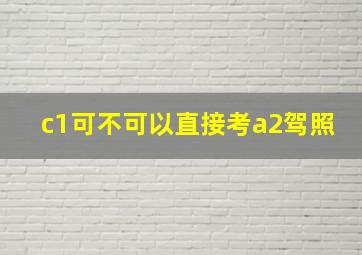 c1可不可以直接考a2驾照